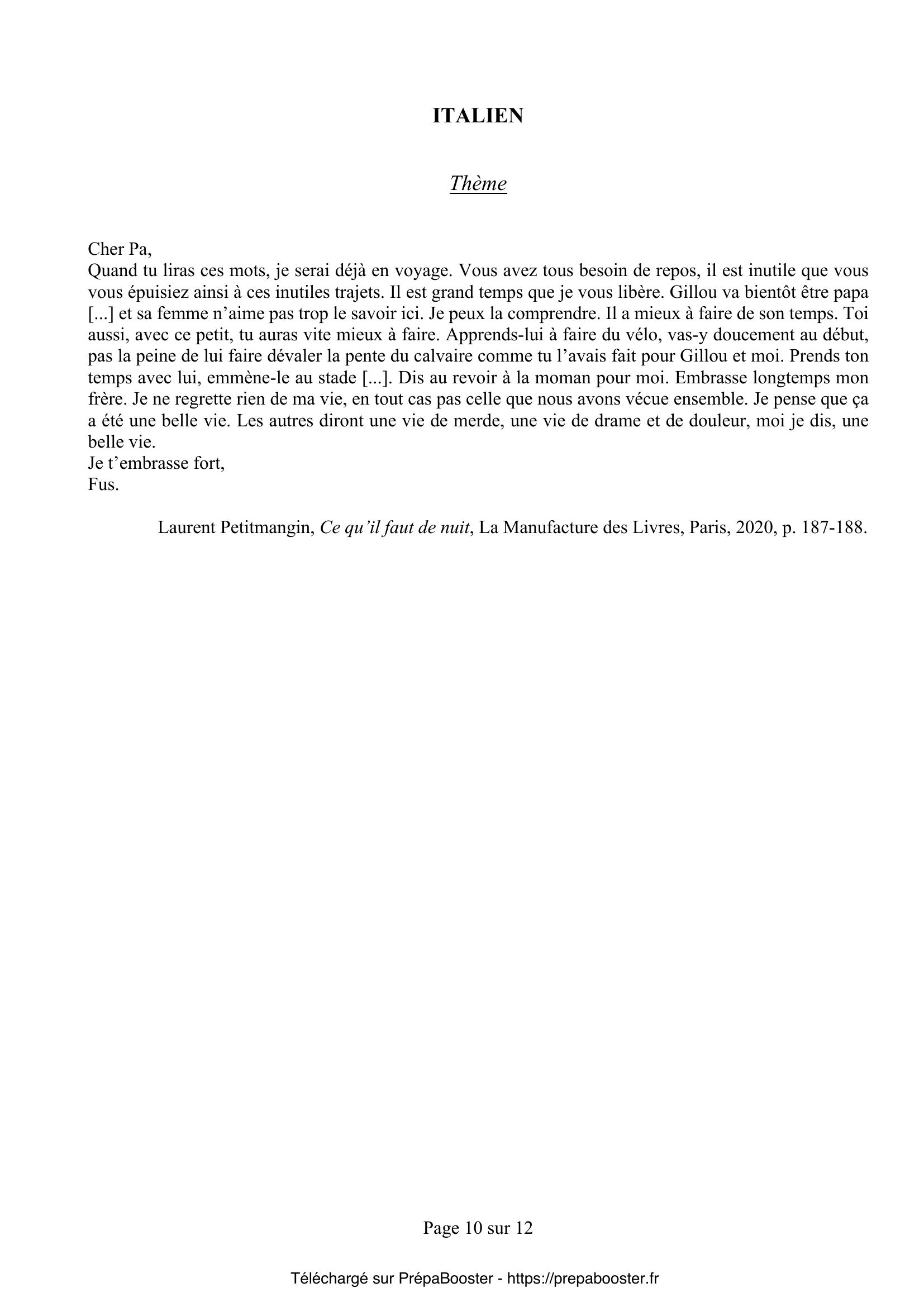 ITALIEN

Thème

Cher Pa,
Quand tu liras ces mots, je serai déjà en voyage. Vous avez tous besoin de repos, il est inutile que vous vous épuisiez ainsi à ces inutiles trajets. Il est grand temps que je vous libère. Gillou va bientôt être papa [...] et sa femme n'aime pas trop le savoir ici. Je peux la comprendre. Il a mieux à faire de son temps. Toi aussi, avec ce petit, tu auras vite mieux à faire. Apprends-lui à faire du vélo, vas-y doucement au début, pas la peine de lui faire dévaler la pente du calvaire comme tu l'avais fait pour Gillou et moi. Prends ton temps avec lui, emmène-le au stade [...]. Dis au revoir à la moman pour moi. Embrasse longtemps mon frère. Je ne regrette rien de ma vie, en tout cas pas celle que nous avons vécue ensemble. Je pense que ça a été une belle vie. Les autres diront une vie de merde, une vie de drame et de douleur, moi je dis, une belle vie.
Je t'embrasse fort,
Fus.

Laurent Petitmangin, Ce qu'il faut de nuit, La Manufacture des Livres, Paris, 2020, p. 187-188.

Page 10 sur 12

Téléchargé sur PrépaBooster - https://prepabooster.fr